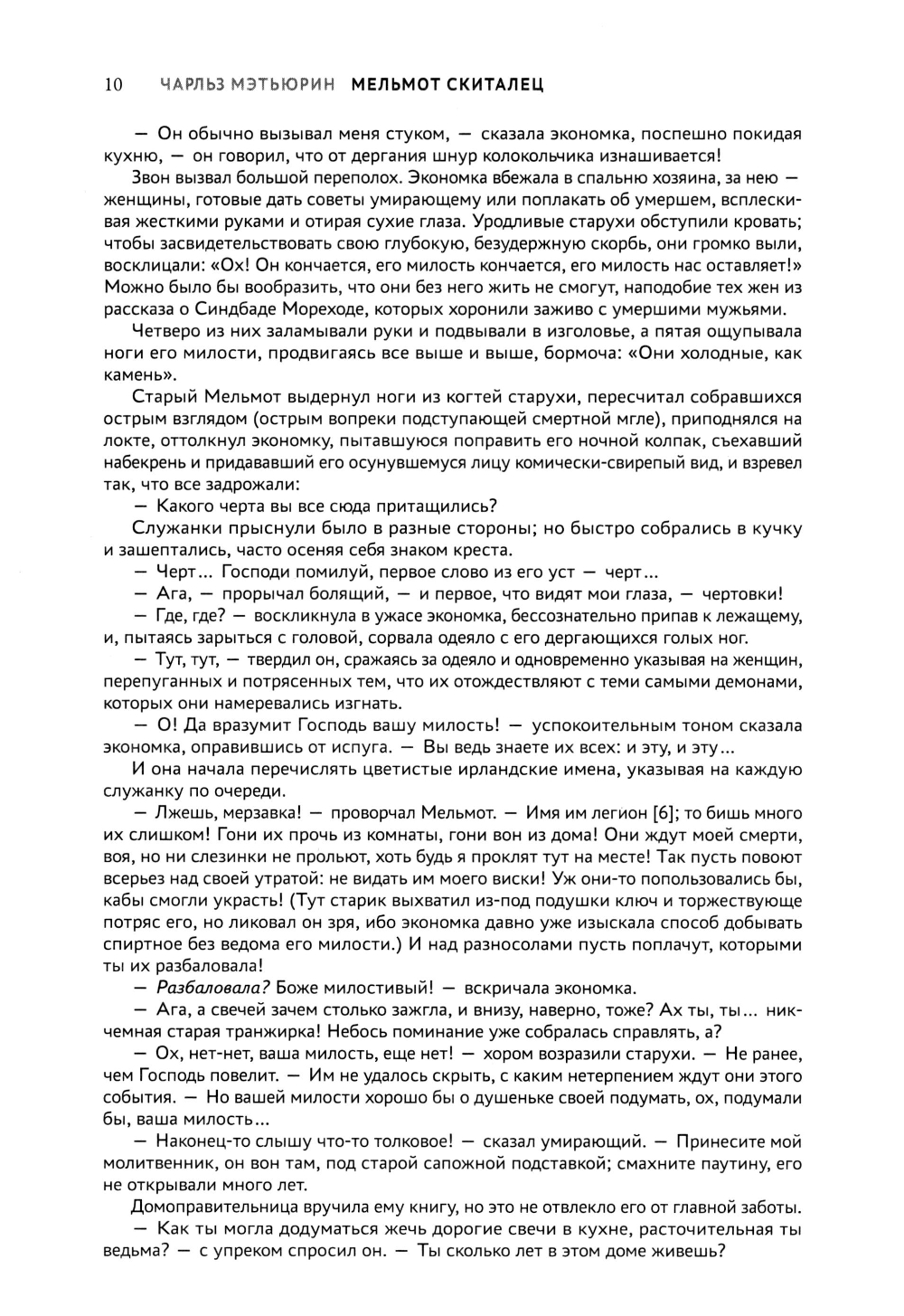 10 ЧАРЛЬЗ МЭТЬЮРИН МЕЛЬМОТ СКИТАЛЕЦ

— Он обычно вызывал меня стуком, — сказала экономка, поспешно покидая кухню, — он говорил, что от дергания шнур колокольчика изнашивается!

Звон вызвал большой переполох. Экономка вбежала в спальню хозяина, за нею — женщины, готовые дать советы умирающему или поплакать об умершем, всплескивая жесткими руками и отирая сухие глаза. Уродливые старухи обступили кровать; чтобы засвидетельствовать свою глубокую, безудержную скорбь, они громко выли, восклицали: «Ох! Он кончается, его милость кончается, его милость нас оставляет!» Можно было бы вообразить, что они без него жить не смогут, наподобие тех жен из рассказа о Синдбаде Мореходе, которых хоронили заживо с умершими мужьями.

Четверо из них заламывали руки и подвывали в изголовье, а пятая ощупывала ноги его милости, продвигаясь все выше и выше, бормоча: «Они холодные, как камень».

Старый Мельмот выдернул ноги из когтей старухи, пересчитал собравшихся острым взглядом (острым вопреки подступающей смертной мгле), приподнялся на локте, оттолкнул экономку, пытавшуюся поправить его ночной колпак, съехавший набекрень и придававший его осунувшемуся лицу комически-свирепый вид, и взревел так, что все задрожали:

— Какого черта вы все сюда притащились?

Служанки прыснули было в разные стороны; но быстро собрались в кучку и зашептались, часто осеняя себя знаком креста.

— Черт... Господи помилуй, первое слово из его уст — черт...

— Ага, — прорычал болящий, — и первое, что видят мои глаза, — чертовки!

— Где, где? — воскликнула в ужасе экономка, бессознательно припав к лежащему, и, пытаясь зарыться с головой, сорвала одеяло с его дергающихся голых ног.

— Тут, тут, — твердил он, сражаясь за одеяло и одновременно указывая на женщин, перепуганных и потрясенных тем, что их отождествляют с теми самыми демонами, которых они намеревались изгнать.

— О! Да вразумит Господь вашу милость! — успокоительным тоном сказала экономка, оправившись от испуга. — Вы ведь знаете их всех: и эту, и эту...

И она начала перечислять цветистые ирландские имена, указывая на каждую служанку по очереди.

— Лжешь, мерзавка! — проворчал Мельмот. — Имя им легион [6]; то бишь много их слишком! Гони их прочь из комнаты, гони вон из дома! Они ждут моей смерти, воя, но ни слезинки не прольют, хоть будь я проклят тут на месте! Так пусть повоют всерьез над своей утратой: не видать им моего виски! Уж они-то попользовались бы, кабы смогли украсть! (Тут старик выхватил из-под подушки ключ и торжествующе потряс его, но ликовал он зря, ибо экономка давно уже изыскала способ добывать спиртное без ведома его милости.) И над разносолами пусть поплачут, которыми ты их разбаловала!

— Разбаловала? Боже милостивый! — вскричала экономка.

— Ага, а свечей зачем столько зажгла, и внизу, наверно, тоже? Ах ты, ты... никчемная старая транжирка! Небось поминание уже собралась справлять, а?

— Ох, нет-нет, ваша милость, еще нет! — хором возразили старухи. — Не ранее, чем Господь повелит. — Им не удалось скрыть, с каким нетерпением ждут они этого события. — Но вашей милости хорошо бы о душеньке своей подумать, ох, подумали бы, ваша милость...

— Наконец-то слышу что-то толковое! — сказал умирающий. — Принесите мой молитвенник, он вон там, под старой сапожной подставкой; смахните паутину, его не открывали много лет.

Домоправительница вручила ему книгу, но это не отвлекло его от главной заботы.

— Как ты могла додуматься жечь дорогие свечи в кухне, расточительная ты ведьма? — с упреком спросил он. — Ты сколько лет в этом доме живешь?